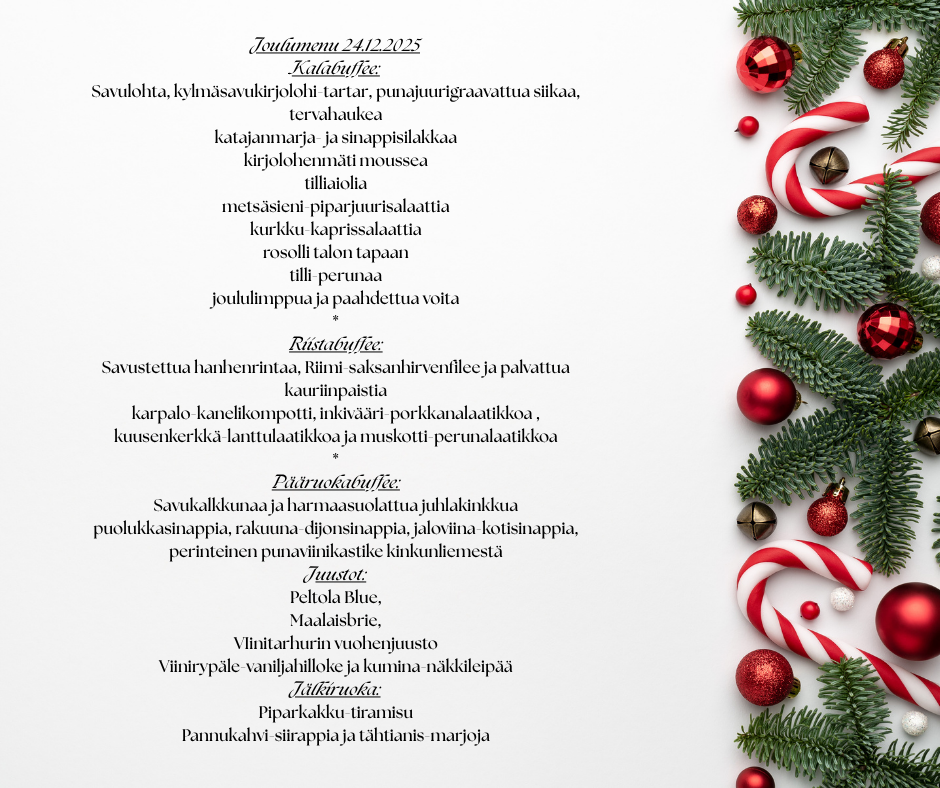 Joulumenu 24.12.2025
Kalabuffee:
Savulohta, kylmäsavukirjolohi-tartar, punajuurigraavattua siikaa, tervahaukea
katajanmarja- ja sinappisilakkaa
kirjolohenmäti moussea
tilliaiolia
metsäsieni-piparjuurisalaattia
kurkku-kaprissalaattia
rosolli talon tapaan
tilli-perunaa
joululimppua ja paahdettua voita
*
Riistabuffee:
Savustettua hanhenrintaa, Riimi-saksanhirvenfilee ja palvattua kauriinpaistia
karpalo-kanelikompotti, inkivääri-porkkanalaatikkoa , kuusenkerkkä-lanttulaatikkoa ja muskotti-perunalaatikkoa
*
Pääruokabuffee:
Savukalkkunaa ja harmaasuolattua juhlakinkkua
puolukkasinappia, rakuuna-dijonsinappia, jaloviina-kotisinappia, perinteinen punaviinikastike kinkunliemestä
Juustot:
Peltola Blue,
Maalaisbrie,
Viinitarhurin vuohenjuusto
Viinirypäle-vaniljahilloke ja kumina-näkkileipää
Jälkiruoka:
Piparkakku-tiramisu
Pannukahvi-siirappia ja tähtianis-marjoja